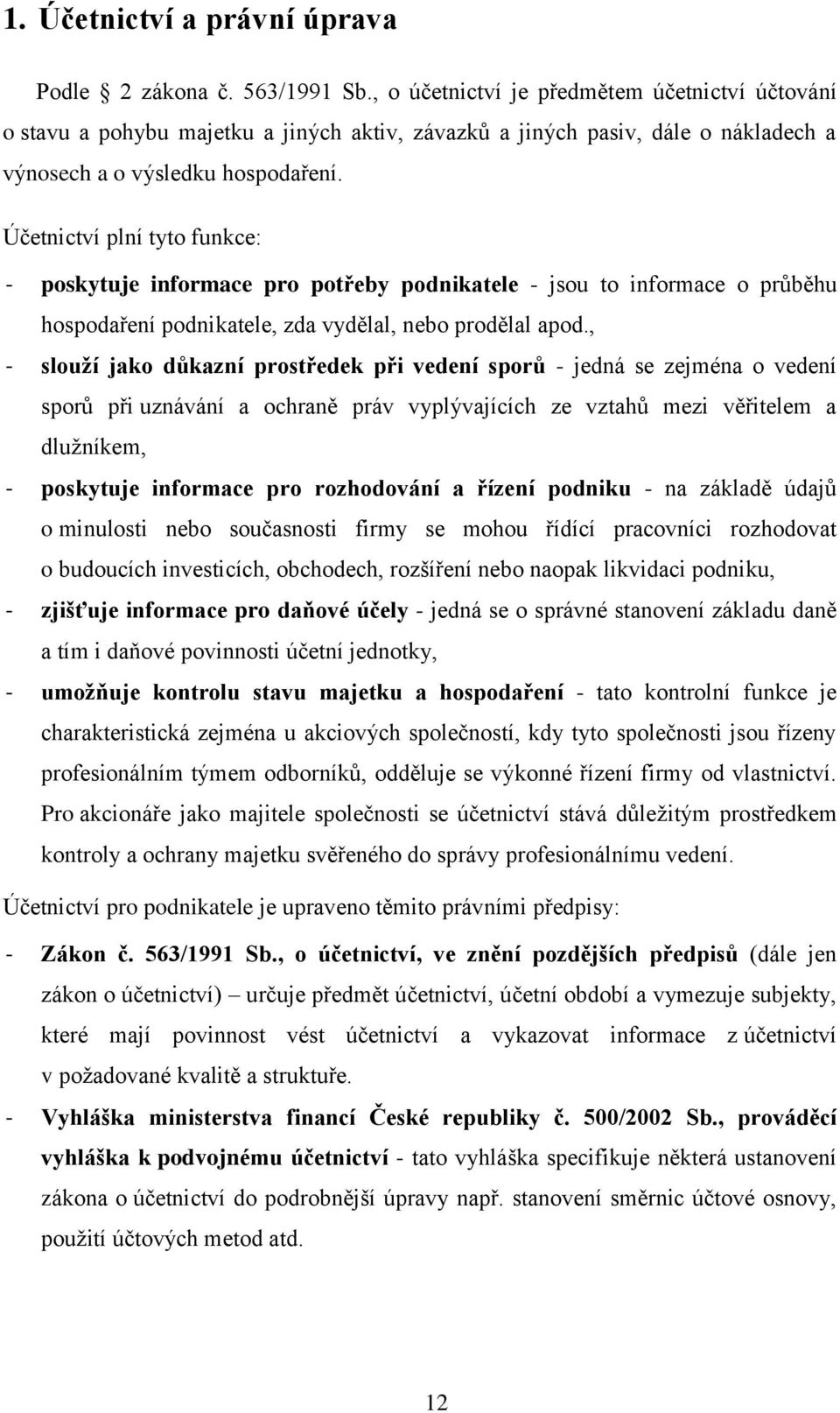 1. Účetnictví a právní úprava

Podle 2 zákona č. 563/1991 Sb., o účetnictví je předmětem účetnictví účtování o stavu a pohybu majetku a jiných aktiv, závazků a jiných pasiv, dále o nákladech a výnosech a o výsledku hospodaření.

Účetnictví plní tyto funkce:

- poskytuje informace pro potřeby podnikatele - jsou to informace o průběhu hospodaření podnikatele, zda vydělal, nebo prodělal apod.,
- slouží jako důkazní prostředek při vedení sporů - jedná se zejména o vedení sporů při uznávání a ochraně práv vyplývajících ze vztahů mezi věřitelem a dlužníkem,
- poskytuje informace pro rozhodování a řízení podniku - na základě údajů o minulosti nebo současnosti firmy se mohou řídící pracovníci rozhodovat o budoucích investicích, obchodech, rozšíření nebo naopak likvidaci podniku,
- zjišťuje informace pro daňové účely - jedná se o správné stanovení základu daně a tím i daňové povinnosti účetní jednotky,
- umožňuje kontrolu stavu majetku a hospodaření - tato kontrolní funkce je charakteristická zejména u akciových společností, kdy tyto společnosti jsou řízeny profesionálním týmem odborníků, odděluje se výkonné řízení firmy od vlastnictví. Pro akcionáře jako majitele společnosti se účetnictví stává důležitým prostředkem kontroly a ochrany majetku svěřeného do správy profesionálnímu vedení.

Účetnictví pro podnikatele je upraveno těmito právními předpisy:

- Zákon č. 563/1991 Sb., o účetnictví, ve znění pozdějších předpisů (dále jen zákon o účetnictví) – určuje předmět účetnictví, účetní období a vymezuje subjekty, které mají povinnost vést účetnictví a vykazovat informace z účetnictví v požadované kvalitě a struktuře.
- Vyhláška ministerstva financí České republiky č. 500/2002 Sb., prováděcí vyhláška k podvojnému účetnictví - tato vyhláška specifikuje některá ustanovení zákona o účetnictví do podrobnější úpravy např. stanovení směrnic účtové osnovy, použití účtových metod atd.

12